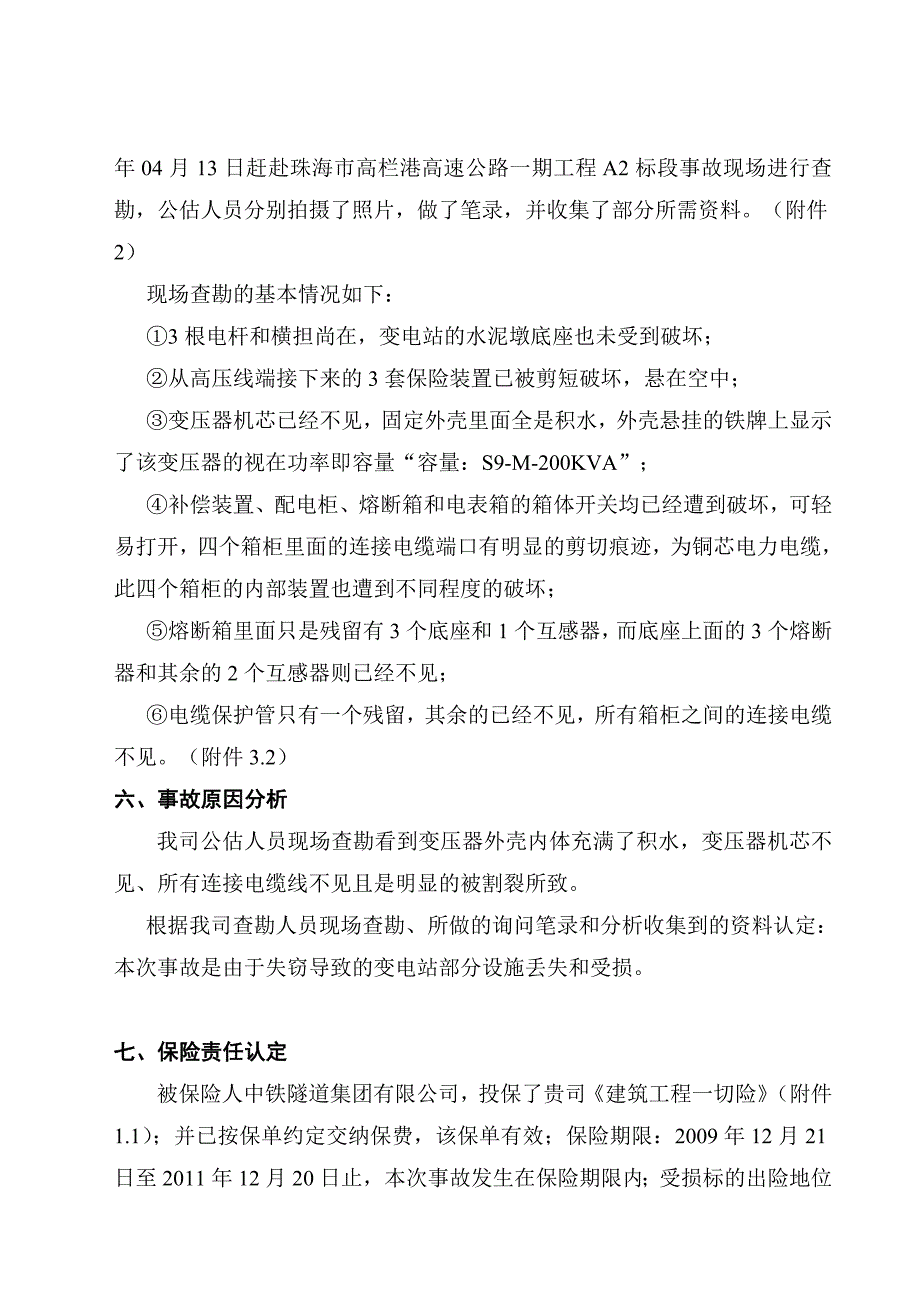 年 04 月 13 日赶赴珠海市高栏港高速公路一期工程 A2 标段事故现场进行查勘，公估人员分别拍摄了照片，做了笔录，并收集了部分所需资料。（附件 2）

现场查勘的基本情况如下：

①3 根电杆和横担尚在，变电站的水泥墩底座也未受到破坏；

②从高压线端接下来的 3 套保险装置已被剪短破坏，悬在空中；

③变压器机芯已经不见，固定外壳里面全是积水，外壳悬挂的铁牌上显示了该变压器的视在功率即容量“容量：S9-M-200KVA”；

④补偿装置、配电柜、熔断箱和电表箱的箱体开关均已经遭到破坏，可轻易打开，四个箱柜里面的连接电缆端口有明显的剪切痕迹，为铜芯电力电缆，此四个箱柜的内部装置也遭到不同程度的破坏；

⑤熔断箱里面只是残留有 3 个底座和 1 个互感器，而底座上面的 3 个熔断器和其余的 2 个互感器则已经不见；

⑥电缆保护管只有一个残留，其余的已经不见，所有箱柜之间的连接电缆不见。（附件 3.2）

六、事故原因分析

我司公估人员现场查勘看到变压器外壳内体充满了积水，变压器机芯不见、所有连接电缆线不见且是明显的被割裂所致。

根据我司查勘人员现场查勘、所做的询问笔录和分析收集到的资料认定：本次事故是由于失窃导致的变电站部分设施丢失和受损。

七、保险责任认定

被保险人中铁隧道集团有限公司，投保了贵司《建筑工程一切险》（附件 1.1）；并已按保单约定交纳保费，该保单有效；保险期限：2009 年 12 月 21 日至 2011 年 12 月 20 日止，本次事故发生在保险期限内；受损标的出险地位